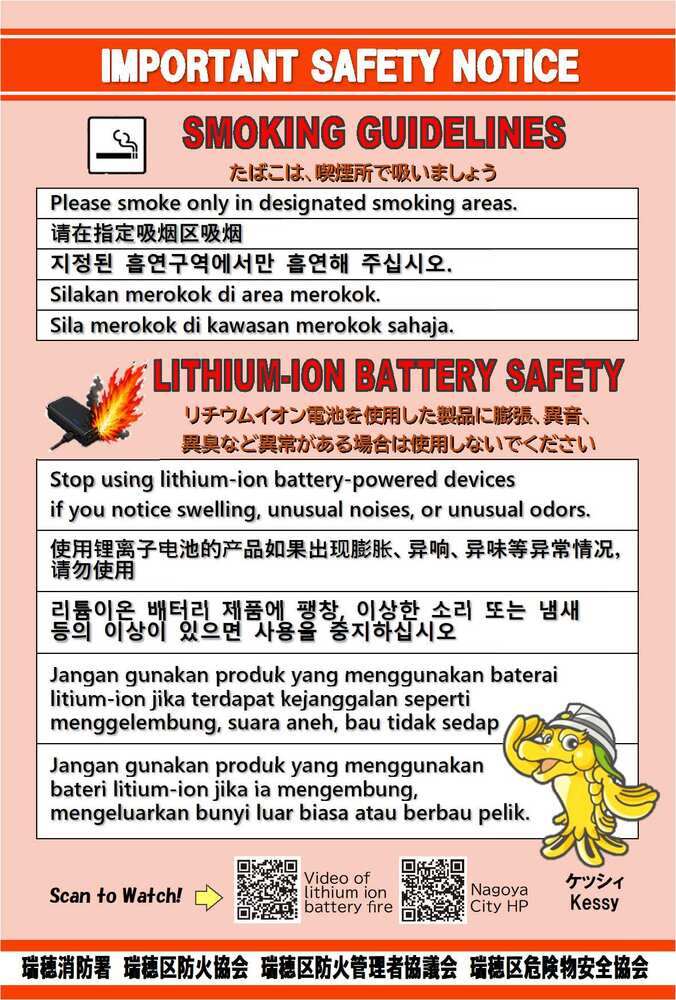 IMPORTANT SAFETY NOTICE

SMOKING GUIDELINES

たばこは、喫煙所で吸いましょう

Please smoke only in designated smoking areas.

请在指定吸烟区吸烟

지정된 흡연구역에서만 흡연해 주십시오.

Silakan merokok di area merokok.

Sila merokok di kawasan merokok sahaja.

LITHIUM-ION BATTERY SAFETY

リチウムイオン電池を使用した製品に膨張、異音、異臭など異常がある場合は使用しないでください

Stop using lithium-ion battery-powered devices if you notice swelling, unusual noises, or unusual odors.

使用锂离子电池的产品如果出现膨胀、异响、异味等异常情况，请勿使用

리튬이온 배터리 제품에 팽창, 이상한 소리 또는 냄새 등의 이상이 있으면 사용을 중지하십시오

Jangan gunakan produk yang menggunakan baterai litium-ion jika terdapat kejanggalan seperti menggelembung, suara aneh, bau tidak sedap

Jangan gunakan produk yang menggunakan bateri litium-ion jika ia mengembung, mengeluarkan bunyi luar biasa atau berbau pelik.

Scan to Watch!

Video of lithium ion battery fire

Nagoya City HP

ケッシィ
Kessy

瑞穂消防署 瑞穂区防火協会 瑞穂区防火管理者協議会 瑞穂区危険物安全協会